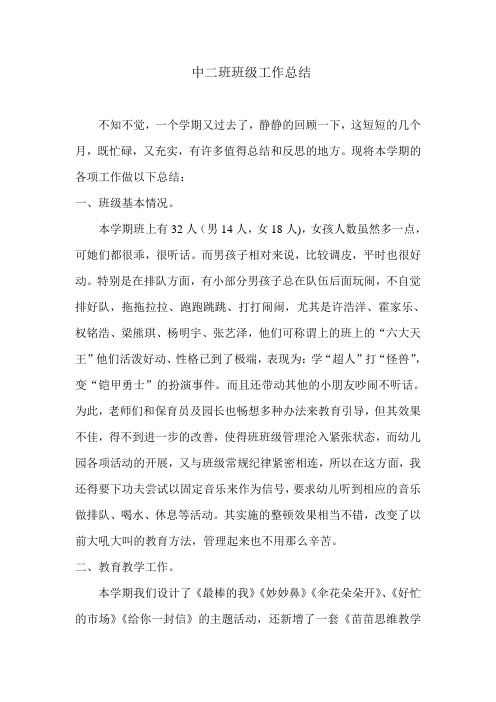 中二班班级工作总结

不知不觉，一个学期又过去了，静静的回顾一下，这短短的几个月，既忙碌，又充实，有许多值得总结和反思的地方。现将本学期的各项工作做以下总结：

一、班级基本情况。

本学期班上有 32 人（男 14 人，女 18 人），女孩人数虽然多一点，可她们都很乖，很听话。而男孩子相对来说，比较调皮，平时也很好动。特别是在排队方面，有小部分男孩子总在队伍后面玩闹，不自觉排好队，拖拖拉拉、跑跑跳跳、打打闹闹，尤其是许浩洋、霍家乐、权铭浩、梁熊琪、杨明宇、张艺泽，他们可称谓上的班上的“六大天王”他们活泼好动、性格已到了极端，表现为：学“超人”打“怪兽”，变“铠甲勇士”的扮演事件。而且还带动其他的小朋友吵闹不听话。为此，老师们和保育员及园长也畅想多种办法来教育引导，但其效果不佳，得不到进一步的改善，使得班班级管理沦入紧张状态，而幼儿园各项活动的开展，又与班级常规纪律紧密相连，所以在这方面，我还得要下功夫尝试以固定音乐来作为信号，要求幼儿听到相应的音乐做排队、喝水、休息等活动。其实施的整顿效果相当不错，改变了以前大吼大叫的教育方法，管理起来也不用那么辛苦。

二、教育教学工作。

本学期我们设计了《最棒的我》《妙妙鼻》《伞花朵朵开》、《好忙的市场》《给你一封信》的主题活动，还新增了一套《苗苗思维教学